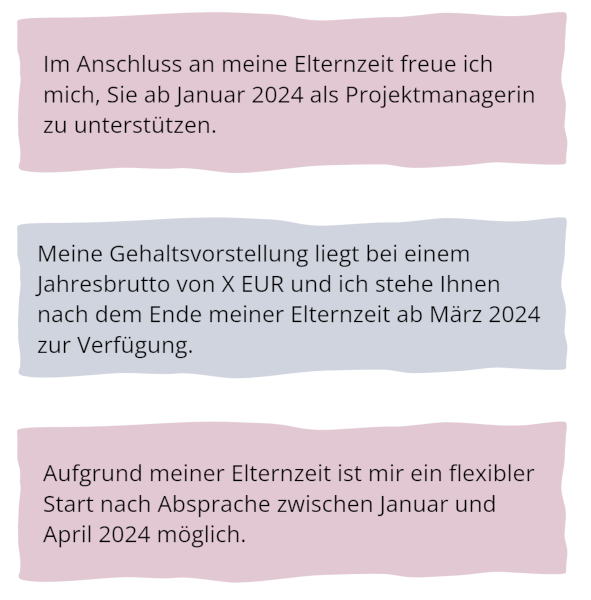 Im Anschluss an meine Elternzeit freue ich mich, Sie ab Januar 2024 als Projektmanagerin zu unterstützen.

Meine Gehaltsvorstellung liegt bei einem Jahresbrutto von X EUR und ich stehe Ihnen nach dem Ende meiner Elternzeit ab März 2024 zur Verfügung.

Aufgrund meiner Elternzeit ist mir ein flexibler Start nach Absprache zwischen Januar und April 2024 möglich.